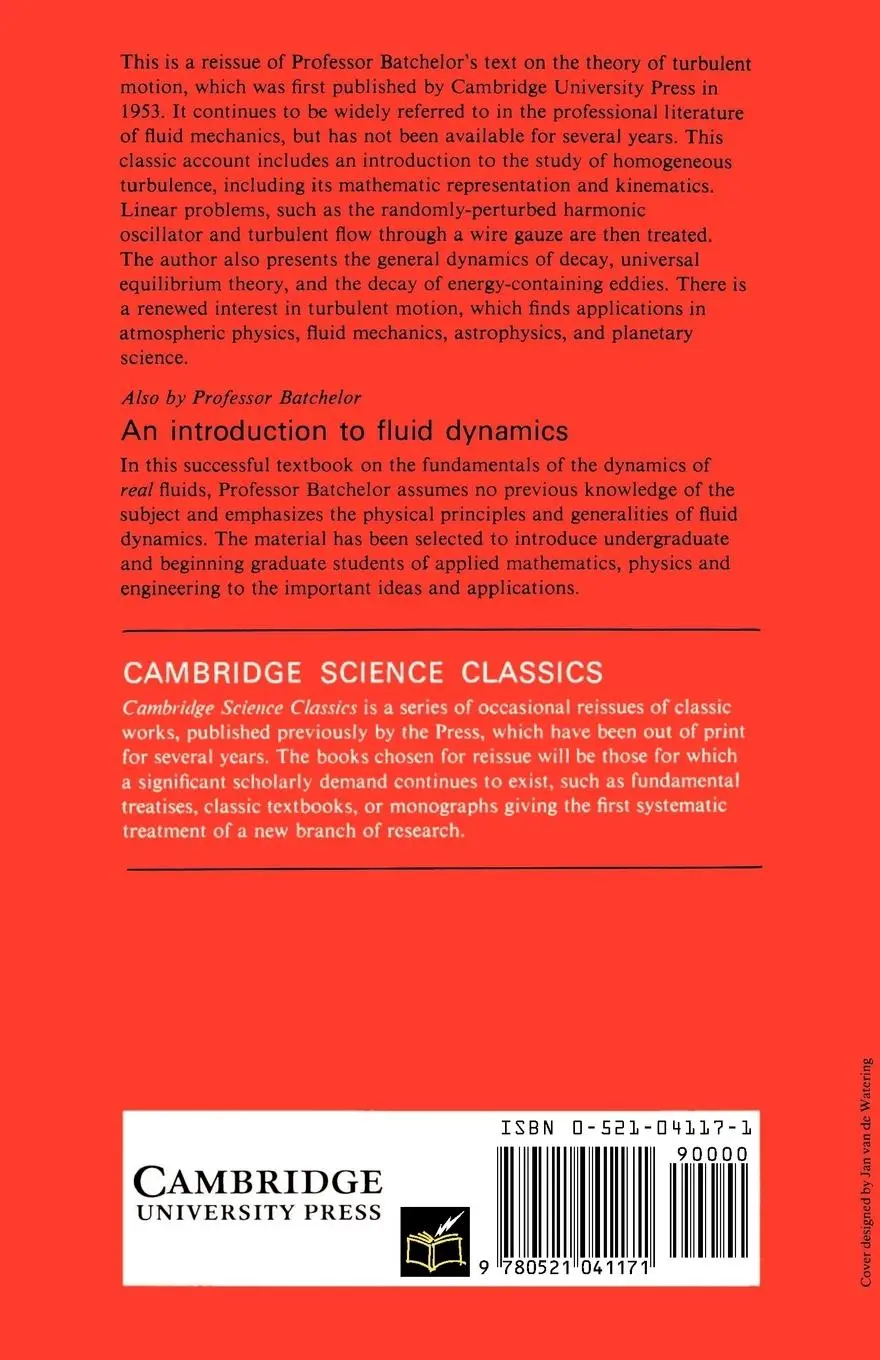 This is a reissue of Professor Batchelor's text on the theory of turbulent motion, which was first published by Cambridge University Press in 1953. It continues to be widely referred to in the professional literature of fluid mechanics, but has not been available for several years. This classic account includes an introduction to the study of homogeneous turbulence, including its mathematic representation and kinematics. Linear problems, such as the randomly-perturbed harmonic oscillator and turbulent flow through a wire gauze are then treated. The author also presents the general dynamics of decay, universal equilibrium theory, and the decay of energy-containing eddies. There is a renewed interest in turbulent motion, which finds applications in atmospheric physics, fluid mechanics, astrophysics, and planetary science.

Also by Professor Batchelor

An introduction to fluid dynamics

In this successful textbook on the fundamentals of the dynamics of real fluids, Professor Batchelor assumes no previous knowledge of the subject and emphasizes the physical principles and generalities of fluid dynamics. The material has been selected to introduce undergraduate and beginning graduate students of applied mathematics, physics and engineering to the important ideas and applications.

CAMBRIDGE SCIENCE CLASSICS

Cambridge Science Classics is a series of occasional reissues of classic works, published previously by the Press, which have been out of print for several years. The books chosen for reissue will be those for which a significant scholarly demand continues to exist, such as fundamental treatises, classic textbooks, or monographs giving the first systematic treatment of a new branch of research.

CAMBRIDGE
UNIVERSITY PRESS

ISBN 0-521-04117-1

90000

9 780521 041171

Cover designed by Jan van de Watering